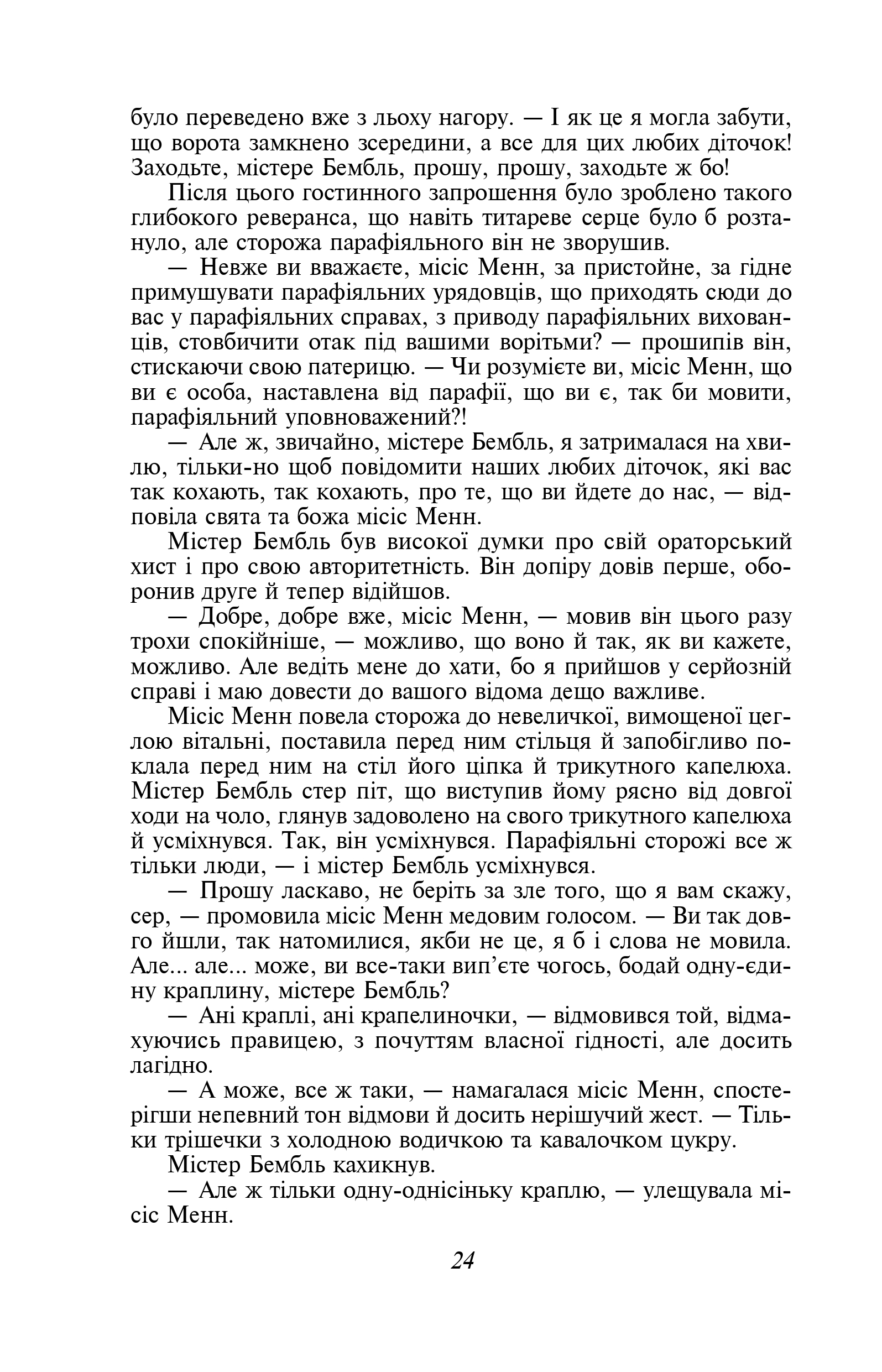 було переведено вже з льоху нагору. — І як це я могла забути, що ворота замкнено зсередини, а все для цих любих діточок! Заходьте, містере Бембль, прошу, прошу, заходьте ж бо!

Після цього гостинного запрошення було зроблено такого глибокого реверанса, що навіть титареве серце було б розтануло, але сторожа парафіяльного він не зворушив.

— Невже ви вважаєте, місіс Менн, за пристойне, за гідне примушувати парафіяльних урядовців, що приходять сюди до вас у парафіяльних справах, з приводу парафіяльних вихованців, стовбичити отак під вашими ворітьми? — прошипів він, стискаючи свою патерицю. — Чи розумієте ви, місіс Менн, що ви є особа, наставлена від парафії, що ви є, так би мовити, парафіяльний уповноважений?!

— Але ж, звичайно, містере Бембль, я затрималася на хвилю, тільки-но щоб повідомити наших любих діточок, які вас так кохають, так кохають, про те, що ви йдете до нас, — відповіла свята та божа місіс Менн.

Містер Бембль був високої думки про свій ораторський хист і про свою авторитетність. Він допіру довів перше, оборонив друге й тепер відійшов.

— Добре, добре вже, місіс Менн, — мовив він цього разу трохи спокійніше, — можливо, що воно й так, як ви кажете, можливо. Але ведіть мене до хати, бо я прийшов у серйозній справі і маю довести до вашого відома дещо важливе.

Місіс Менн повела сторожа до невеличкої, вимощеної цеглою вітальні, поставила перед ним стільця й запобігливо поклала перед ним на стіл його ціпка й трикутного капелюха. Містер Бембль стер піт, що виступив йому рясно від довгої ходи на чоло, глянув задоволено на свого трикутного капелюха й усміхнувся. Так, він усміхнувся. Парафіяльні сторожі все ж тільки люди, — і містер Бембль усміхнувся.

— Прошу ласкаво, не беріть за зле того, що я вам скажу, сер, — промовила місіс Менн медовим голосом. — Ви так довго йшли, так натомилися, якби не це, я б і слова не мовила. Але... але... може, ви все-таки вип'єте чогось, бодай одну-єдину краплину, містере Бембль?

— Ані краплі, ані крапелиночки, — відмовився той, відмахуючись правицею, з почуттям власної гідності, але досить лагідно.

— А може, все ж таки, — намагалася місіс Менн, спостерігши непевний тон відмови й досить нерішучий жест. — Тільки трішечки з холодною водичкою та кавалочком цукру.

Містер Бембль кахикнув.

— Але ж тільки одну-однісіньку краплю, — улещувала місіс Менн.

24